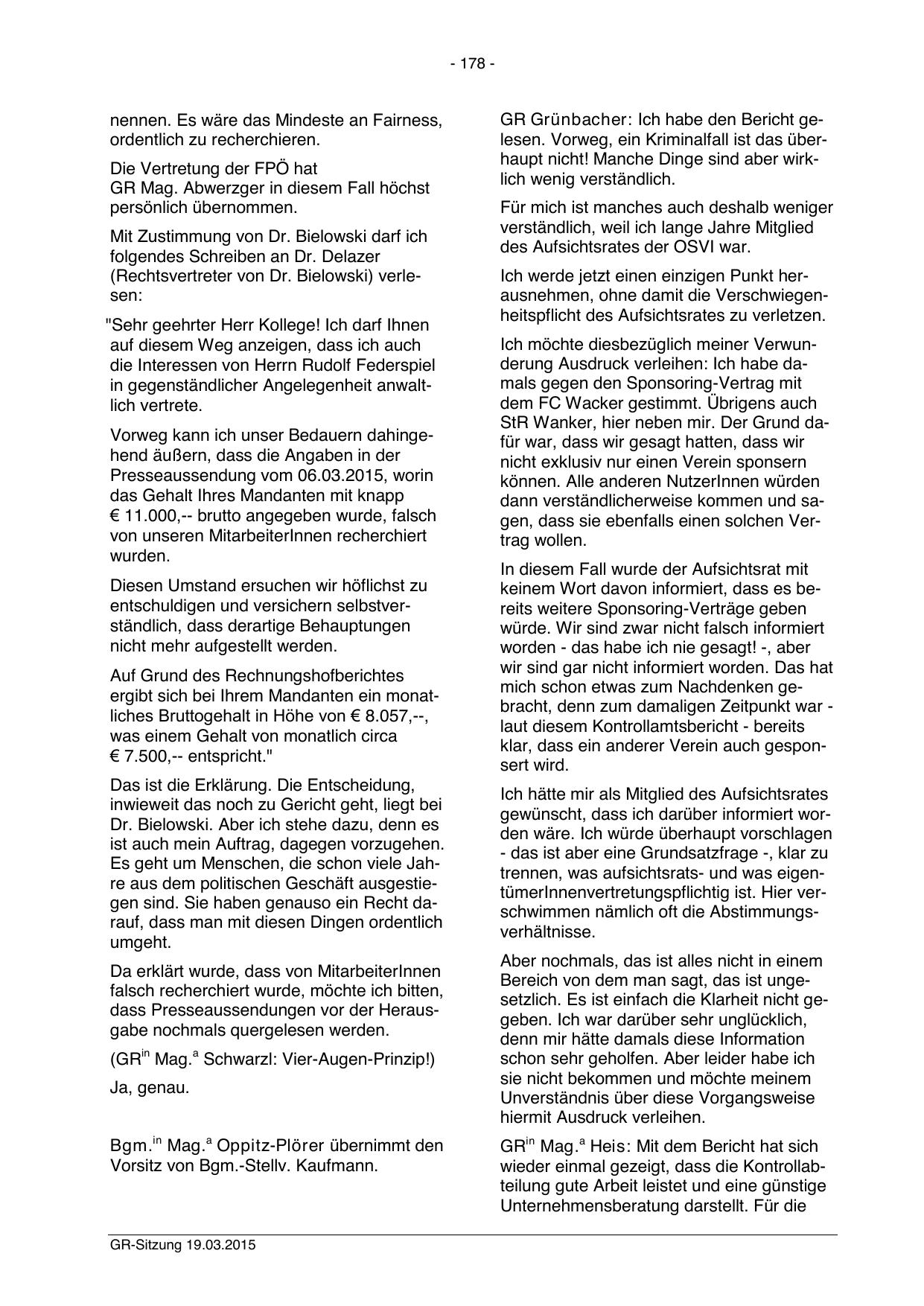 - 178 -

nennen. Es wäre das Mindeste an Fairness, ordentlich zu recherchieren.

Die Vertretung der FPÖ hat GR Mag. Abwerzger in diesem Fall höchst persönlich übernommen.

Mit Zustimmung von Dr. Bielowski darf ich folgendes Schreiben an Dr. Delazer (Rechtsvertreter von Dr. Bielowski) verlesen:

"Sehr geehrter Herr Kollege! Ich darf Ihnen auf diesem Weg anzeigen, dass ich auch die Interessen von Herrn Rudolf Federspiel in gegenständlicher Angelegenheit anwaltlich vertrete.

Vorweg kann ich unser Bedauern dahingehend äußern, dass die Angaben in der Presseaussendung vom 06.03.2015, worin das Gehalt Ihres Mandanten mit knapp € 11.000,-- brutto angegeben wurde, falsch von unseren MitarbeiterInnen recherchiert wurden.

Diesen Umstand ersuchen wir höflichst zu entschuldigen und versichern selbstverständlich, dass derartige Behauptungen nicht mehr aufgestellt werden.

Auf Grund des Rechnungshofberichtes ergibt sich bei Ihrem Mandanten ein monatliches Bruttogehalt in Höhe von € 8.057,--, was einem Gehalt von monatlich circa € 7.500,-- entspricht."

Das ist die Erklärung. Die Entscheidung, inwieweit das noch zu Gericht geht, liegt bei Dr. Bielowski. Aber ich stehe dazu, denn es ist auch mein Auftrag, dagegen vorzugehen. Es geht um Menschen, die schon viele Jahre aus dem politischen Geschäft ausgestiegen sind. Sie haben genauso ein Recht darauf, dass man mit diesen Dingen ordentlich umgeht.

Da erklärt wurde, dass von MitarbeiterInnen falsch recherchiert wurde, möchte ich bitten, dass Presseaussendungen vor der Herausgabe nochmals quergelesen werden.

(GR$^{in}$ Mag.$^{a}$ Schwarzl: Vier-Augen-Prinzip!)

Ja, genau.

Bgm.$^{in}$ Mag.$^{a}$ Oppitz-Plörer übernimmt den Vorsitz von Bgm.-Stellv. Kaufmann.

GR Grünbacher: Ich habe den Bericht gelesen. Vorweg, ein Kriminalfall ist das überhaupt nicht! Manche Dinge sind aber wirklich wenig verständlich.

Für mich ist manches auch deshalb weniger verständlich, weil ich lange Jahre Mitglied des Aufsichtsrates der OSVI war.

Ich werde jetzt einen einzigen Punkt herausnehmen, ohne damit die Verschwiegenheitspflicht des Aufsichtsrates zu verletzen.

Ich möchte diesbezüglich meiner Verwunderung Ausdruck verleihen: Ich habe damals gegen den Sponsoring-Vertrag mit dem FC Wacker gestimmt. Übrigens auch StR Wanker, hier neben mir. Der Grund dafür war, dass wir gesagt hatten, dass wir nicht exklusiv nur einen Verein sponsern können. Alle anderen NutzerInnen würden dann verständlicherweise kommen und sagen, dass sie ebenfalls einen solchen Vertrag wollen.

In diesem Fall wurde der Aufsichtsrat mit keinem Wort davon informiert, dass es bereits weitere Sponsoring-Verträge geben würde. Wir sind zwar nicht falsch informiert worden - das habe ich nie gesagt! -, aber wir sind gar nicht informiert worden. Das hat mich schon etwas zum Nachdenken gebracht, denn zum damaligen Zeitpunkt war - laut diesem Kontrollamtsbericht - bereits klar, dass ein anderer Verein auch gesponsert wird.

Ich hätte mir als Mitglied des Aufsichtsrates gewünscht, dass ich darüber informiert worden wäre. Ich würde überhaupt vorschlagen - das ist aber eine Grundsatzfrage -, klar zu trennen, was aufsichtsrats- und was eigentümerInnenvertretungspflichtig ist. Hier verschwimmen nämlich oft die Abstimmungsverhältnisse.

Aber nochmals, das ist alles nicht in einem Bereich von dem man sagt, das ist ungesetzlich. Es ist einfach die Klarheit nicht gegeben. Ich war darüber sehr unglücklich, denn mir hätte damals diese Information schon sehr geholfen. Aber leider habe ich sie nicht bekommen und möchte meinem Unverständnis über diese Vorgangsweise hiermit Ausdruck verleihen.

GR$^{in}$ Mag.$^{a}$ Heis: Mit dem Bericht hat sich wieder einmal gezeigt, dass die Kontrollabteilung gute Arbeit leistet und eine günstige Unternehmensberatung darstellt. Für die

GR-Sitzung 19.03.2015